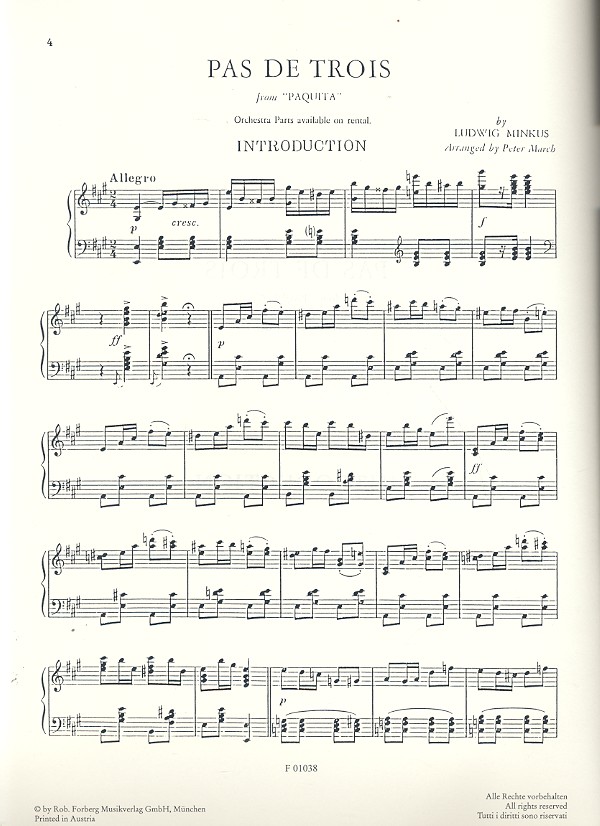 4

PAS DE TROIS

from "PAQUITA"

Orchestra Parts available on rental.

by
LUDWIG MINKUS
Arranged by Peter March

INTRODUCTION

Allegro

p cresc.

f

ff

p

ff

p

F 01038

© by Rob. Forberg Musikverlag GmbH, München
Printed in Austria

Alle Rechte vorbehalten
All rights reserved
Tutti i diritti sono riservati